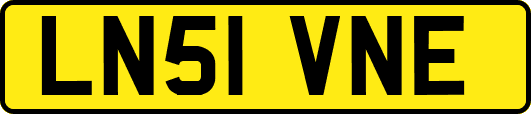 LN51 VNE